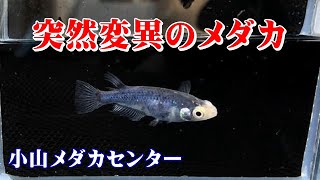 突然変異のメダカ

小山メダカセンター